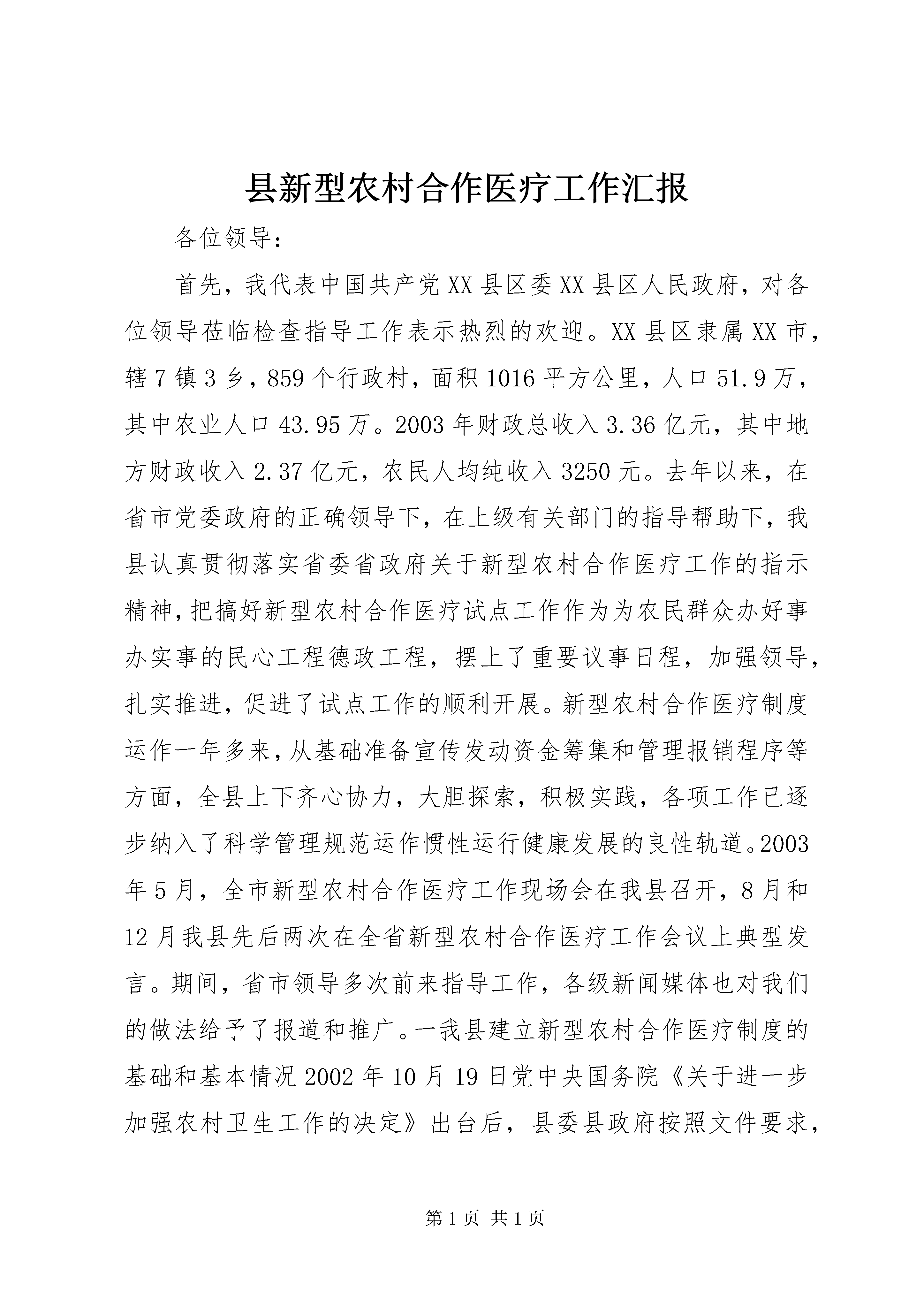 县新型农村合作医疗工作汇报

各位领导：

首先，我代表中国共产党XX县区委XX县区人民政府，对各位领导莅临检查指导工作表示热烈的欢迎。XX县区隶属XX市，辖7镇3乡，859个行政村，面积1016平方公里，人口51.9万，其中农业人口43.95万。2003年财政总收入3.36亿元，其中地方财政收入2.37亿元，农民人均纯收入3250元。去年以来，在省市党委政府的正确领导下，在上级有关部门的指导帮助下，我县认真贯彻落实省委省政府关于新型农村合作医疗工作的指示精神，把搞好新型农村合作医疗试点工作作为为农民群众办好事办实事的民心工程德政工程，摆上了重要议事日程，加强领导，扎实推进，促进了试点工作的顺利开展。新型农村合作医疗制度运作一年多来，从基础准备宣传发动资金筹集和管理报销程序等方面，全县上下齐心协力，大胆探索，积极实践，各项工作已逐步纳入了科学管理规范运作惯性运行健康发展的良性轨道。2003年5月，全市新型农村合作医疗工作现场会在我县召开，8月和12月我县先后两次在全省新型农村合作医疗工作会议上典型发言。期间，省市领导多次前来指导工作，各级新闻媒体也对我们的做法给予了报道和推广。一我县建立新型农村合作医疗制度的基础和基本情况2002年10月19日党中央国务院《关于进一步加强农村卫生工作的决定》出台后，县委县政府按照文件要求，

第1页 共1页